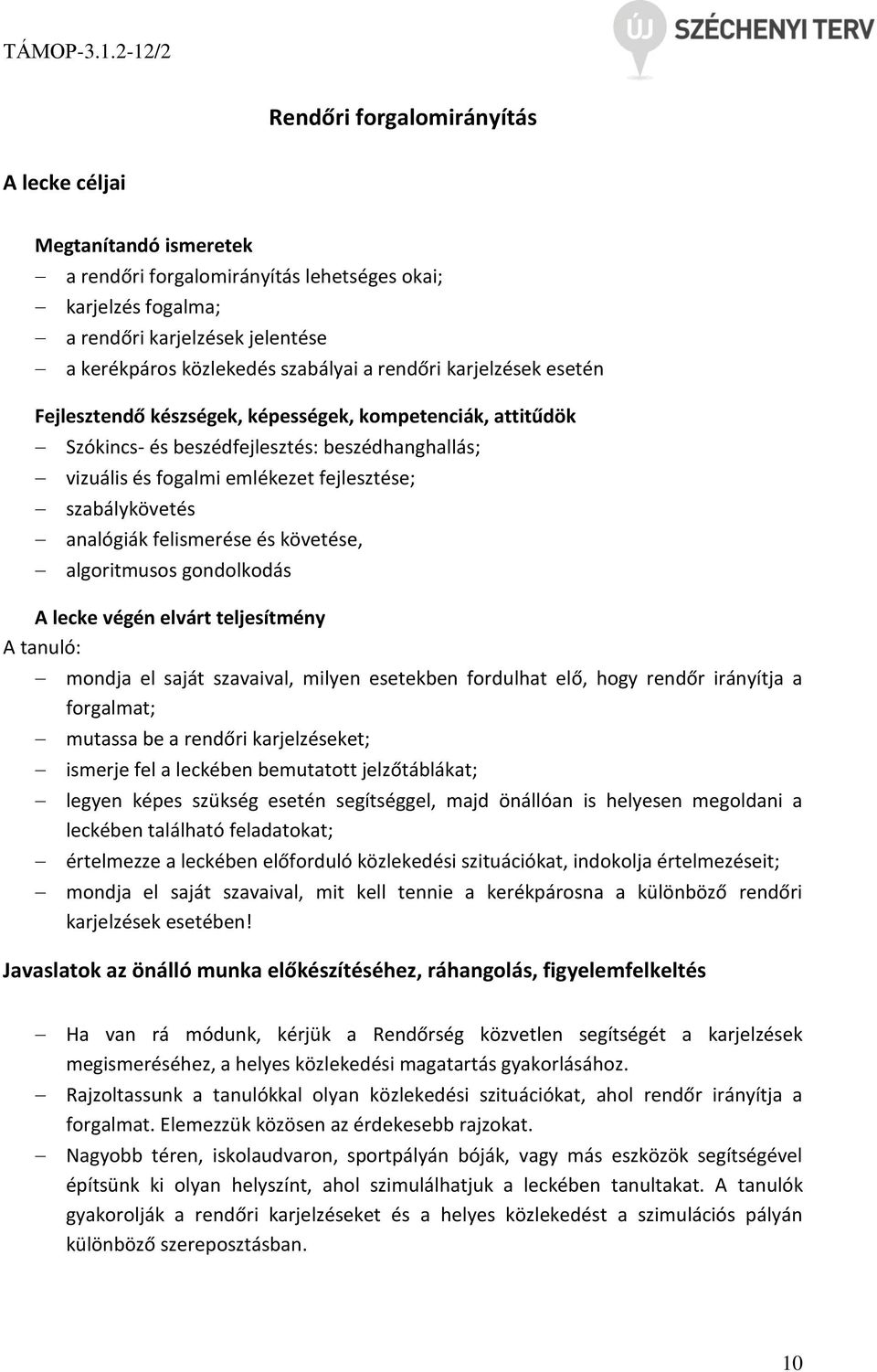 TÁMOP-3.1.2-12/2

ÚJ SZÉCHENYI TERV

Rendőri forgalomirányítás

A lecke céljai

Megtanítandó ismeretek
– a rendőri forgalomirányítás lehetséges okai;
– karjelzés fogalma;
– a rendőri karjelzések jelentése
– a kerékpáros közlekedés szabályai a rendőri karjelzések esetén

Fejlesztendő készségek, képességek, kompetenciák, attitűdök
– Szókincs- és beszédfejlesztés: beszédhanghallás;
– vizuális és fogalmi emlékezet fejlesztése;
– szabálykövetés
– analógiák felismerése és követése,
– algoritmusos gondolkodás

A lecke végén elvárt teljesítmény
A tanuló:
– mondja el saját szavaival, milyen esetekben fordulhat elő, hogy rendőr irányítja a forgalmat;
– mutassa be a rendőri karjelzéseket;
– ismerje fel a leckében bemutatott jelzőtáblákat;
– legyen képes szükség esetén segítséggel, majd önállóan is helyesen megoldani a leckében található feladatokat;
– értelmezze a leckében előforduló közlekedési szituációkat, indokolja értelmezéseit;
– mondja el saját szavaival, mit kell tennie a kerékpárosna a különböző rendőri karjelzések esetében!

Javaslatok az önálló munka előkészítéséhez, ráhangolás, figyelemfelkeltés

– Ha van rá módunk, kérjük a Rendőrség közvetlen segítségét a karjelzések megismeréséhez, a helyes közlekedési magatartás gyakorlásához.
– Rajzoltassunk a tanulókkal olyan közlekedési szituációkat, ahol rendőr irányítja a forgalmat. Elemezzük közösen az érdekesebb rajzokat.
– Nagyobb téren, iskolaudvaron, sportpályán bóják, vagy más eszközök segítségével építsünk ki olyan helyszínt, ahol szimulálhatjuk a leckében tanultakat. A tanulók gyakorolják a rendőri karjelzéseket és a helyes közlekedést a szimulációs pályán különböző szereposztásban.

10